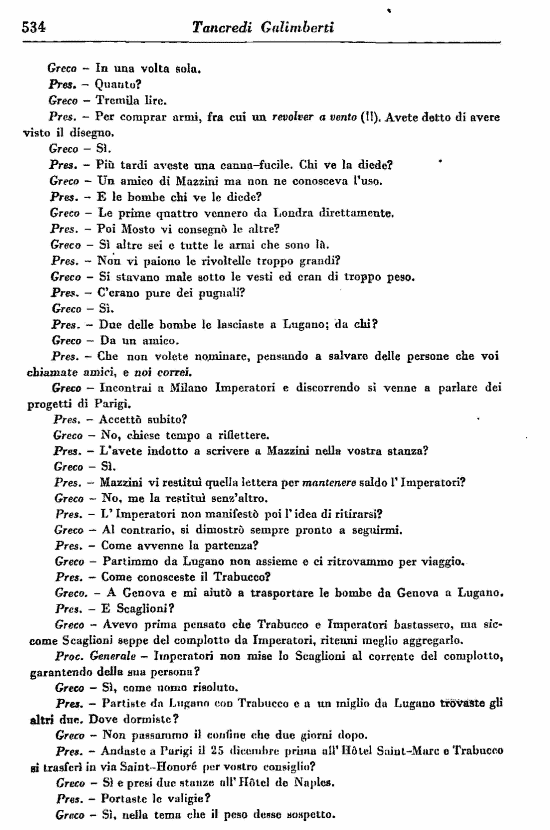 534 Tancredi Galimberti

Greco – In una volta sola.

Pres. – Quanto?

Greco – Tremila lire.

Pres. – Per comprar armi, fra cui un revolver a vento (!!). Avete detto di avere visto il disegno.

Greco – Sì.

Pres. – Più tardi aveste una canna-fucile. Chi ve la diede?

Greco – Un amico di Mazzini ma non ne conosceva l'uso.

Pres. – E le bombe chi ve le diede?

Greco – Le prime quattro vennero da Londra direttamente.

Pres. – Poi Mosto vi consegnò le altre?

Greco – Sì altre sei e tutte le armi che sono là.

Pres. – Non vi paiono le rivoltelle troppo grandi?

Greco – Si stavano male sotto le vesti ed eran di troppo peso.

Pres. – C'erano pure dei pugnali?

Greco – Sì.

Pres. – Due delle bombe le lasciaste a Lugano; da chi?

Greco – Da un amico.

Pres. – Che non volete nominare, pensando a salvare delle persone che voi chiamate amici, e noi correi.

Greco – Incontrai a Milano Imperatori e discorrendo si venne a parlare dei progetti di Parigi.

Pres. – Accettò subito?

Greco – No, chiese tempo a riflettere.

Pres. – L'avete indotto a scrivere a Mazzini nella vostra stanza?

Greco – Sì.

Pres. – Mazzini vi restituì quella lettera per mantenere saldo l'Imperatori?

Greco – No, me la restituì senz'altro.

Pres. – L'Imperatori non manifestò poi l'idea di ritirarsi?

Greco – Al contrario, si dimostrò sempre pronto a seguirmi.

Pres. – Come avvenne la partenza?

Greco – Partimmo da Lugano non assieme e ci ritrovammo per viaggio.

Pres. – Come conosceste il Trabucco?

Greco. – A Genova e mi aiutò a trasportare le bombe da Genova a Lugano.

Pres. – E Scaglioni?

Greco – Avevo prima pensato che Trabucco e Imperatori bastassero, ma siccome Scaglioni seppe del complotto da Imperatori, ritenni meglio aggregarlo.

Proc. Generale – Imperatori non mise lo Scaglioni al corrente del complotto, garantendo della sua persona?

Greco – Sì, come uomo risoluto.

Pres. – Partiste da Lugano con Trabucco e a un miglio da Lugano trovaste gli altri due. Dove dormiste?

Greco – Non passammo il confine che due giorni dopo.

Pres. – Andaste a Parigi il 25 dicembre prima all'Hôtel Saint-Marc e Trabucco si trasferì in via Saint-Honoré per vostro consiglio?

Greco – Sì e presi due stanze all'Hôtel de Naples.

Pres. – Portaste le valigie?

Greco – Sì, nella tema che il peso desse sospetto.